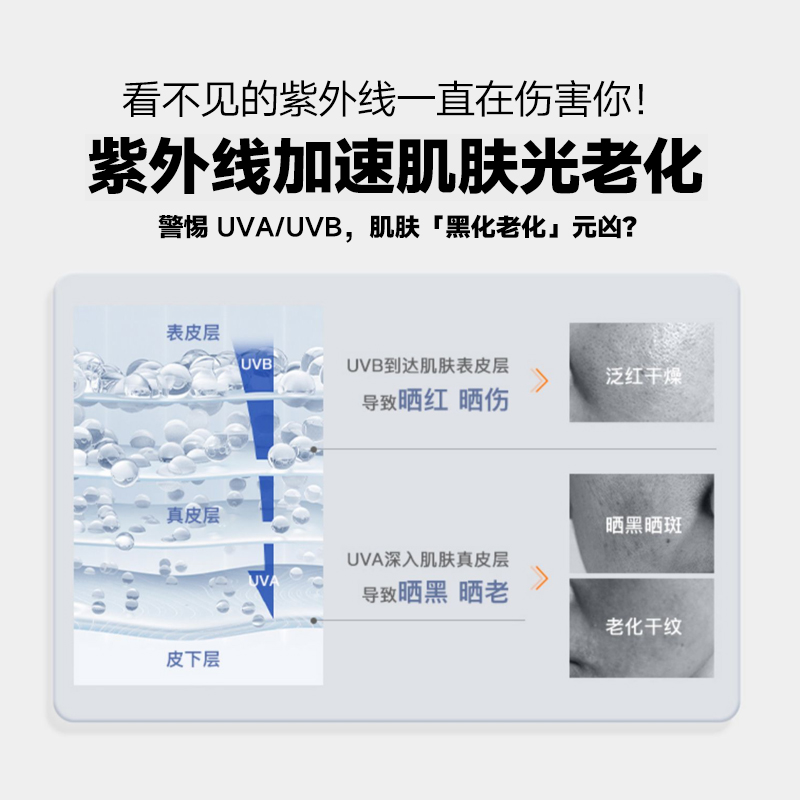 看不见的紫外线一直在伤害你!

紫外线加速肌肤光老化

警惕 UVA/UVB，肌肤「黑化老化」元凶?

表皮层

UVB

真皮层

UVA

皮下层

UVB到达肌肤表皮层
导致晒红 晒伤

泛红干燥

UVA深入肌肤真皮层
导致晒黑 晒老

晒黑晒斑

老化干纹